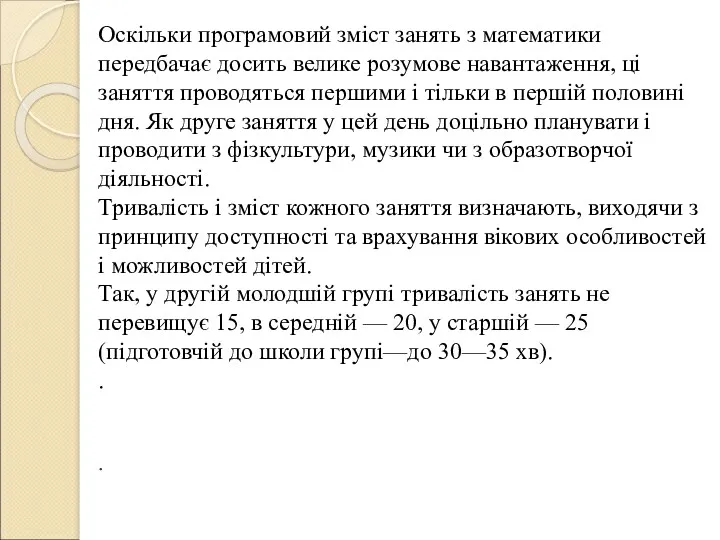 Оскільки програмовий зміст занять з математики передбачає досить велике розумове навантаження, ці заняття проводяться першими і тільки в першій половині дня. Як друге заняття у цей день доцільно планувати і проводити з фізкультури, музики чи з образотворчої діяльності.
Тривалість і зміст кожного заняття визначають, виходячи з принципу доступності та врахування вікових особливостей і можливостей дітей.
Так, у другій молодшій групі тривалість занять не перевищує 15, в середній — 20, у старшій — 25 (підготовчій до школи групі—до 30—35 хв).
.

.